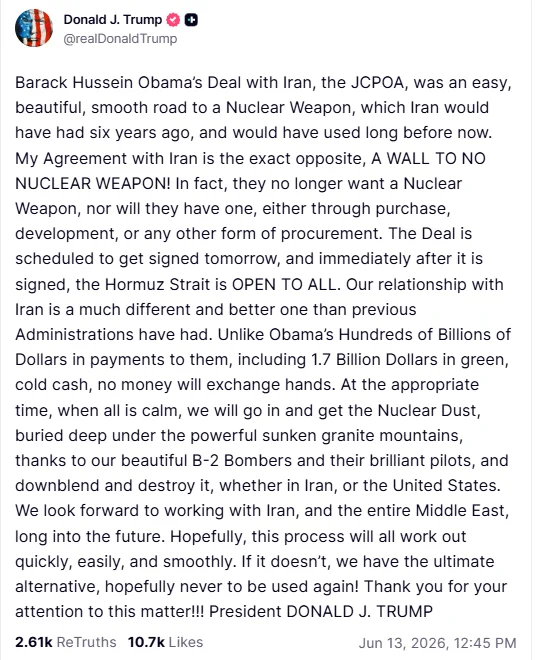 Donald J. Trump
@realDonaldTrump

Barack Hussein Obama's Deal with Iran, the JCPOA, was an easy, beautiful, smooth road to a Nuclear Weapon, which Iran would have had six years ago, and would have used long before now. My Agreement with Iran is the exact opposite, A WALL TO NO NUCLEAR WEAPON! In fact, they no longer want a Nuclear Weapon, nor will they have one, either through purchase, development, or any other form of procurement. The Deal is scheduled to get signed tomorrow, and immediately after it is signed, the Hormuz Strait is OPEN TO ALL. Our relationship with Iran is a much different and better one than previous Administrations have had. Unlike Obama's Hundreds of Billions of Dollars in payments to them, including 1.7 Billion Dollars in green, cold cash, no money will exchange hands. At the appropriate time, when all is calm, we will go in and get the Nuclear Dust, buried deep under the powerful sunken granite mountains, thanks to our beautiful B-2 Bombers and their brilliant pilots, and downblend and destroy it, whether in Iran, or the United States. We look forward to working with Iran, and the entire Middle East, long into the future. Hopefully, this process will all work out quickly, easily, and smoothly. If it doesn't, we have the ultimate alternative, hopefully never to be used again! Thank you for your attention to this matter!!! President DONALD J. TRUMP

2.61k ReTruths 10.7k Likes Jun 13, 2026, 12:45 PM